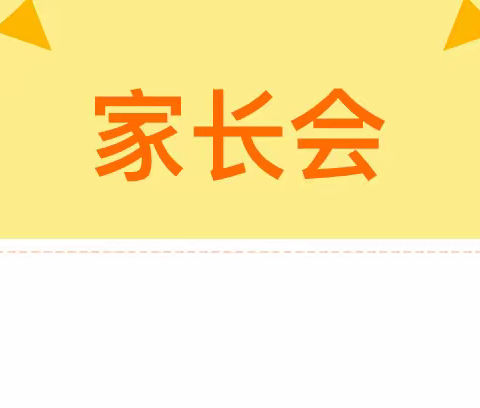 家长会